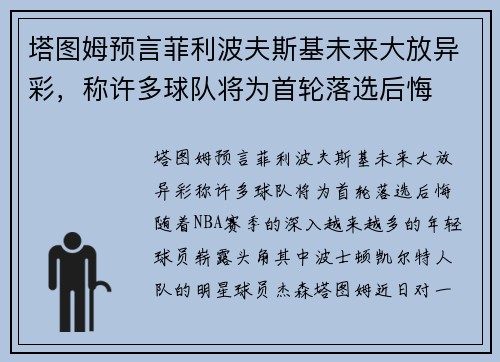 塔图姆预言菲利波夫斯基未来大放异彩，称许多球队将为首轮落选后悔

塔图姆预言菲利波夫斯基未来大放异彩称许多球队将为首轮落选后悔随着NBA赛季的深入越来越多的年轻球员崭露头角其中波士顿凯尔特人队的明星球员杰森塔图姆近日对一